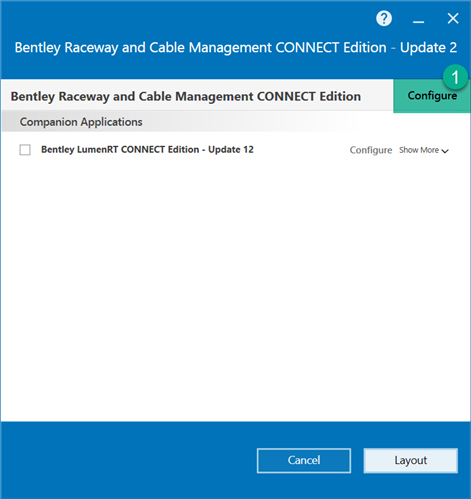 ?

Bentley Raceway and Cable Management CONNECT Edition - Update 2

1

Bentley Raceway and Cable Management CONNECT Edition

Configure

Companion Applications

Bentley LumenRT CONNECT Edition - Update 12

Configure Show More

Cancel

Layout